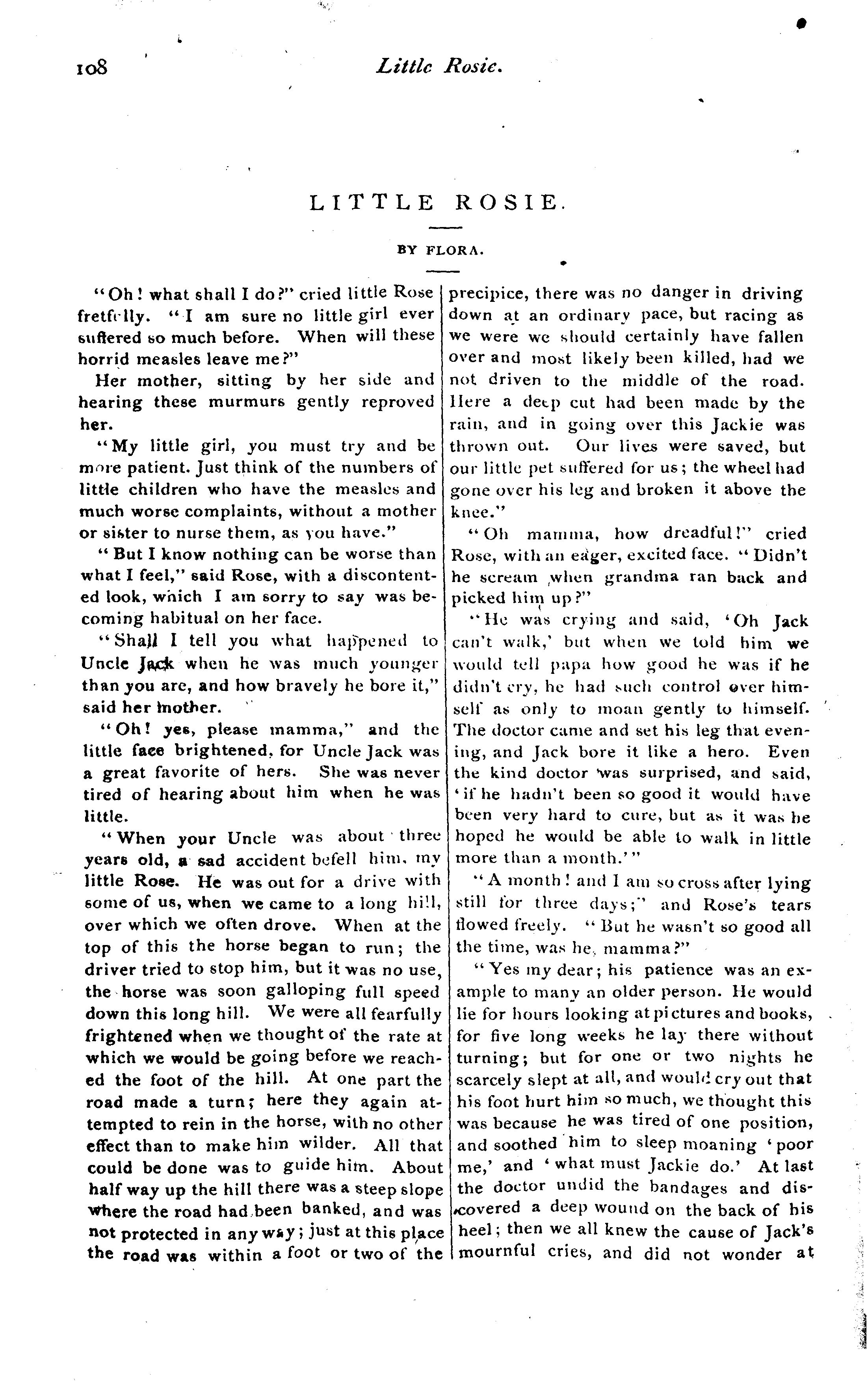 108 Little Rosie.

LITTLE ROSIE.

BY FLORA.

"Oh! what shall I do?" cried little Rose fretfully. "I am sure no little girl ever suffered so much before. When will these horrid measles leave me?"

Her mother, sitting by her side and hearing these murmurs gently reproved her.

"My little girl, you must try and be more patient. Just think of the numbers of little children who have the measles and much worse complaints, without a mother or sister to nurse them, as you have."

"But I know nothing can be worse than what I feel," said Rose, with a discontented look, which I am sorry to say was becoming habitual on her face.

"Shall I tell you what happened to Uncle Jack when he was much younger than you are, and how bravely he bore it," said her mother.

"Oh! yes, please mamma," and the little face brightened, for Uncle Jack was a great favorite of hers. She was never tired of hearing about him when he was little.

"When your Uncle was about three years old, a sad accident befell him, my little Rose. He was out for a drive with some of us, when we came to a long hill, over which we often drove. When at the top of this the horse began to run; the driver tried to stop him, but it was no use, the horse was soon galloping full speed down this long hill. We were all fearfully frightened when we thought of the rate at which we would be going before we reached the foot of the hill. At one part the road made a turn; here they again attempted to rein in the horse, with no other effect than to make him wilder. All that could be done was to guide him. About half way up the hill there was a steep slope where the road had been banked, and was not protected in any way; just at this place the road was within a foot or two of the precipice, there was no danger in driving down at an ordinary pace, but racing as we were we should certainly have fallen over and most likely been killed, had we not driven to the middle of the road. Here a deep cut had been made by the rain, and in going over this Jackie was thrown out. Our lives were saved, but our little pet suffered for us; the wheel had gone over his leg and broken it above the knee."

"Oh mamma, how dreadful!" cried Rose, with an eager, excited face. "Didn't he scream when grandma ran back and picked him up?"

"He was crying and said, 'Oh Jack can't walk,' but when we told him we would tell papa how good he was if he didn't cry, he had such control over himself as only to moan gently to himself. The doctor came and set his leg that evening, and Jack bore it like a hero. Even the kind doctor was surprised, and said, 'if he hadn't been so good it would have been very hard to cure, but as it was he hoped he would be able to walk in little more than a month.'"

"A month! and I am so cross after lying still for three days;" and Rose's tears flowed freely. "But he wasn't so good all the time, was he, mamma?"

"Yes my dear; his patience was an example to many an older person. He would lie for hours looking at pictures and books, for five long weeks he lay there without turning; but for one or two nights he scarcely slept at all, and would cry out that his foot hurt him so much, we thought this was because he was tired of one position, and soothed him to sleep moaning 'poor me,' and 'what must Jackie do.' At last the doctor undid the bandages and discovered a deep wound on the back of his heel; then we all knew the cause of Jack's mournful cries, and did not wonder at